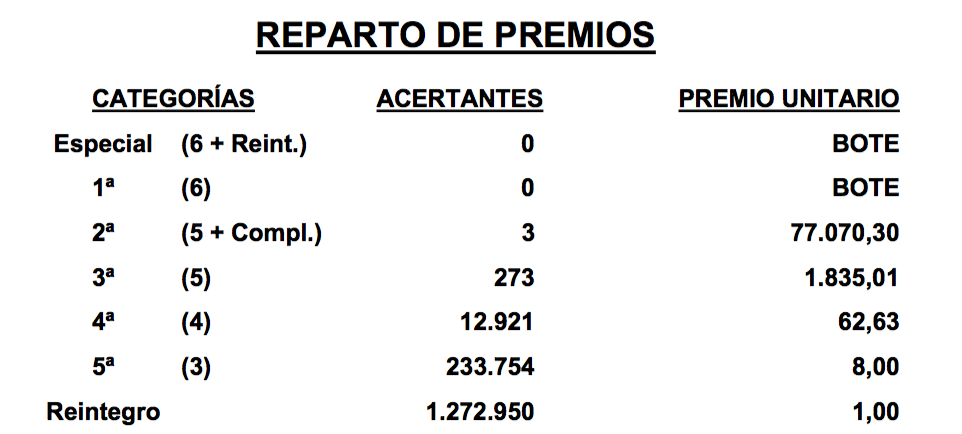 REPARTO DE PREMIOS

| CATEGORÍAS | | ACERTANTES | PREMIO UNITARIO |
|---|---|---|---|
| Especial | (6 + Reint.) | 0 | BOTE |
| 1ª | (6) | 0 | BOTE |
| 2ª | (5 + Compl.) | 3 | 77.070,30 |
| 3ª | (5) | 273 | 1.835,01 |
| 4ª | (4) | 12.921 | 62,63 |
| 5ª | (3) | 233.754 | 8,00 |
| Reintegro | | 1.272.950 | 1,00 |